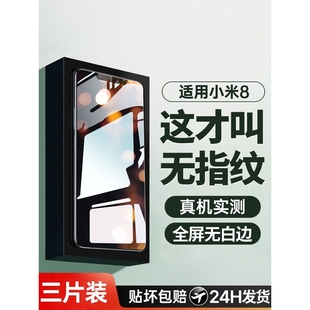 适用小米8

这才叫
无指纹

真机实测

全屏无白边

三片装

贴坏包赔 24H发货